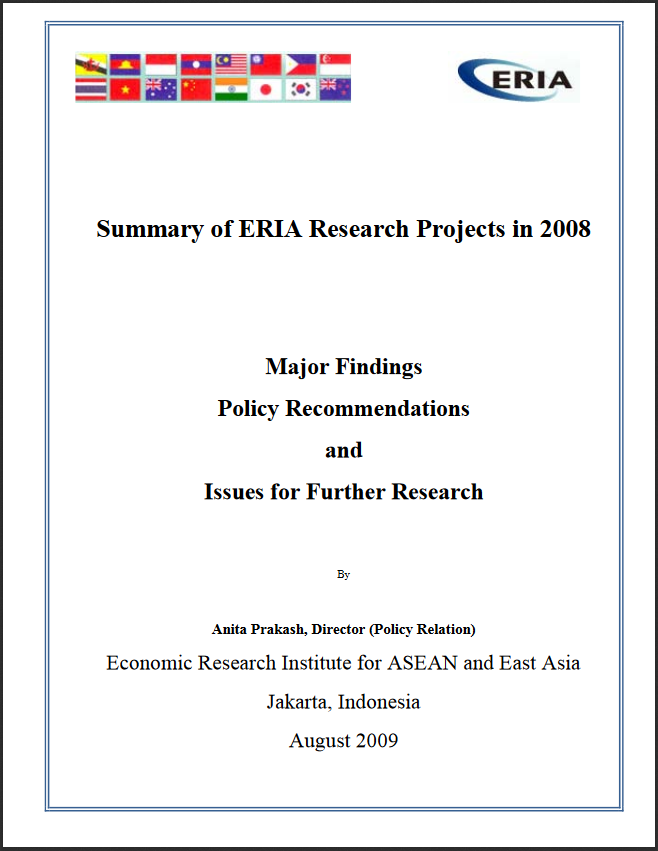 ERIA

Summary of ERIA Research Projects in 2008

Major Findings

Policy Recommendations

and

Issues for Further Research

By

Anita Prakash, Director (Policy Relation)

Economic Research Institute for ASEAN and East Asia

Jakarta, Indonesia

August 2009